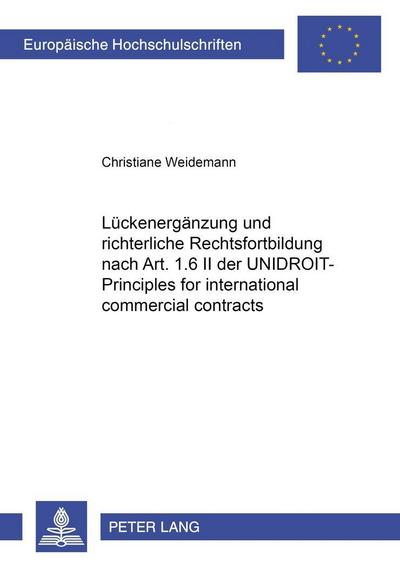 Europäische Hochschulschriften

Christiane Weidemann

Lückenergänzung und richterliche Rechtsfortbildung nach Art. 1.6 II der UNIDROIT-Principles for international commercial contracts

PETER LANG